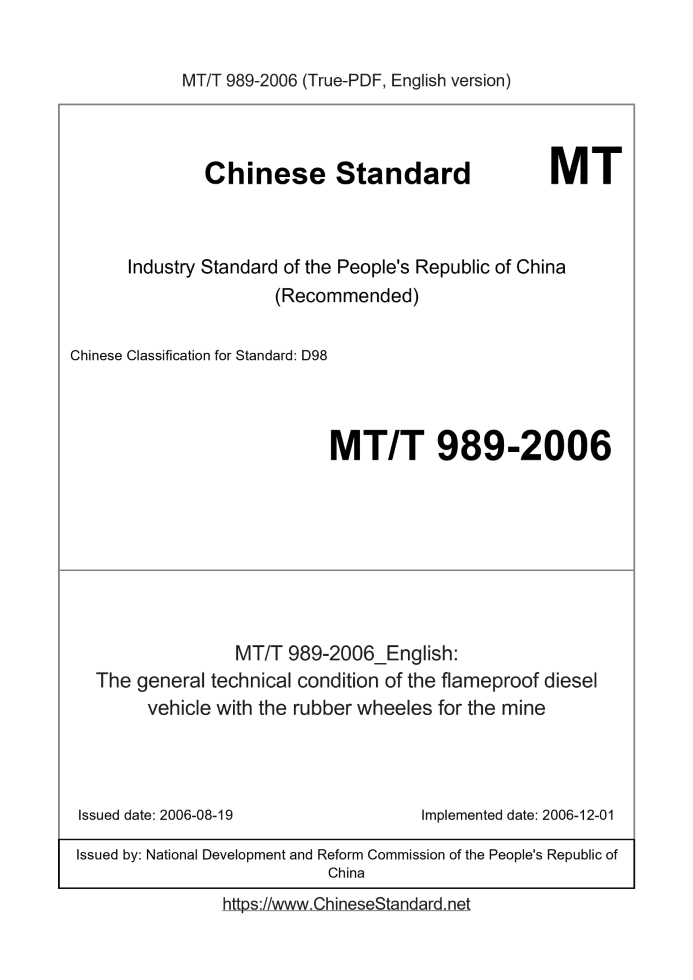 MT/T 989-2006 (True-PDF, English version)

Chinese Standard

MT

Industry Standard of the People's Republic of China
(Recommended)

Chinese Classification for Standard: D98

MT/T 989-2006

MT/T 989-2006_English:
The general technical condition of the flameproof diesel vehicle with the rubber wheeles for the mine

Issued date: 2006-08-19

Implemented date: 2006-12-01

Issued by: National Development and Reform Commission of the People's Republic of China

https://www.ChineseStandard.net